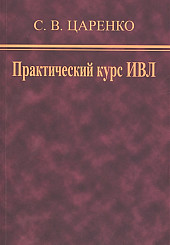 С. В. ЦАРЕНКО

Практический курс ИВЛ